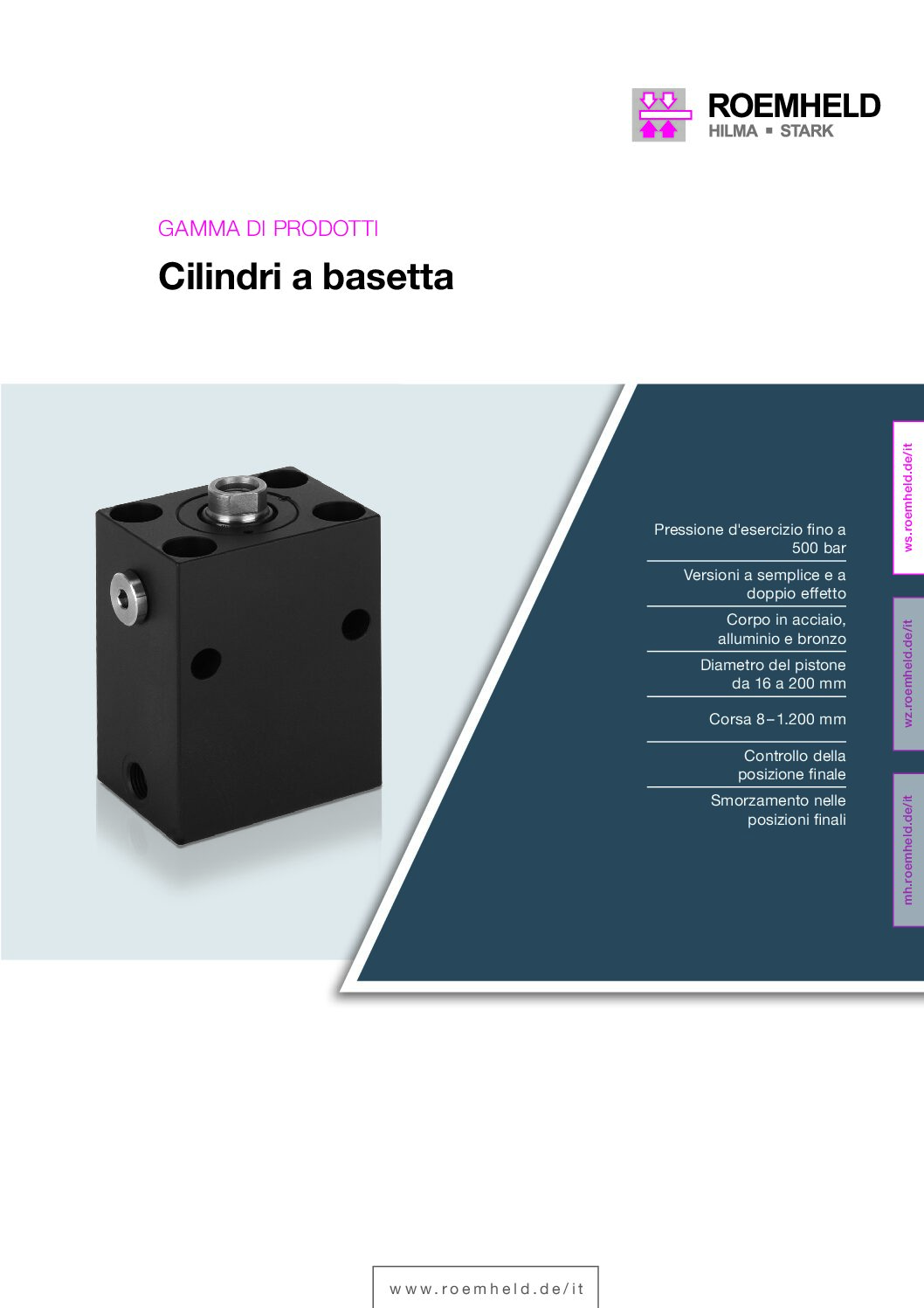 ROEMHELD
HILMA ▪ STARK

GAMMA DI PRODOTTI

Cilindri a basetta

Pressione d'esercizio fino a 500 bar

Versioni a semplice e a doppio effetto

Corpo in acciaio, alluminio e bronzo

Diametro del pistone da 16 a 200 mm

Corsa 8–1.200 mm

Controllo della posizione finale

Smorzamento nelle posizioni finali

ws.roemheld.de/it

wz.roemheld.de/it

mh.roemheld.de/it

www.roemheld.de/it